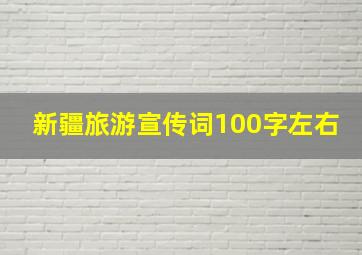 新疆旅游宣传词100字左右